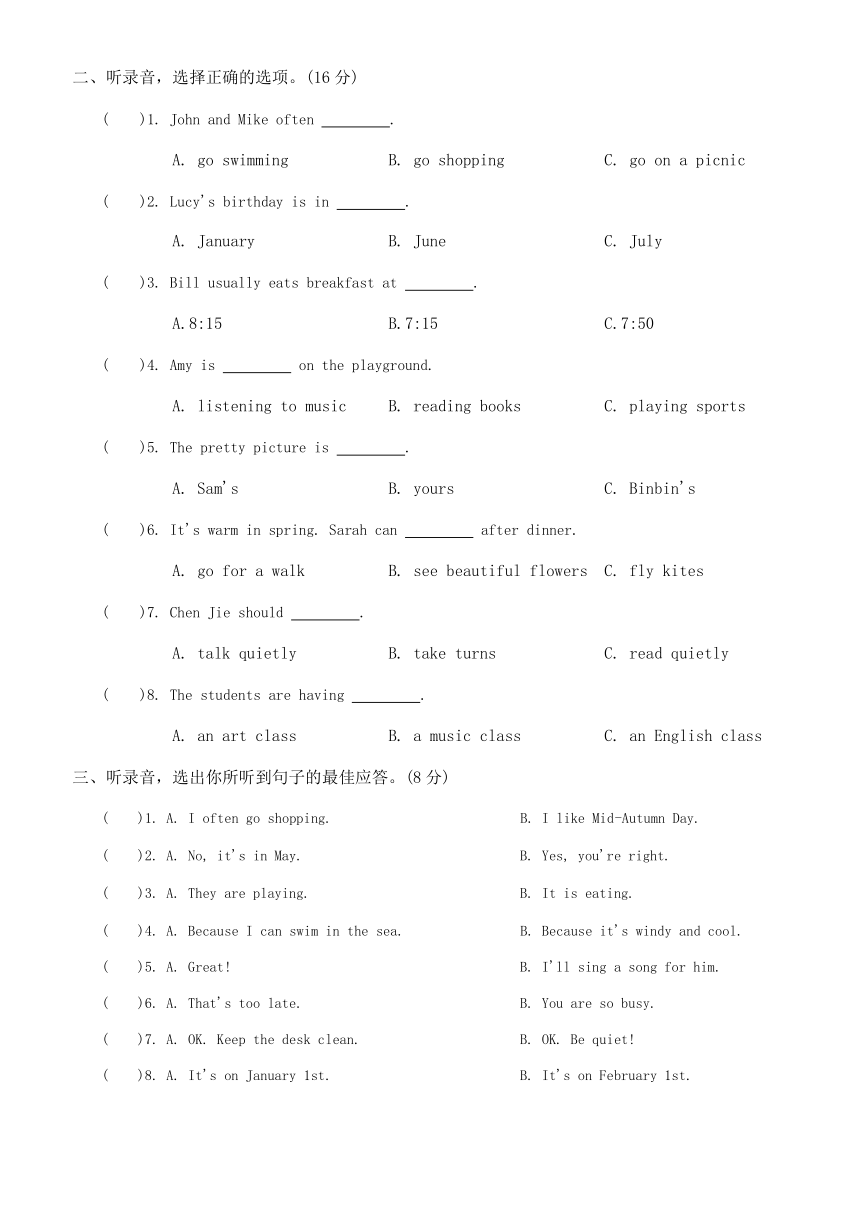 二、听录音，选择正确的选项。(16 分)

(　　)1. John and Mike often ________.

A. go swimming　　B. go shopping　　C. go on a picnic

(　　)2. Lucy's birthday is in ________.

A. January　　B. June　　C. July

(　　)3. Bill usually eats breakfast at ________.

A.8:15　　B.7:15　　C.7:50

(　　)4. Amy is ________ on the playground.

A. listening to music　　B. reading books　　C. playing sports

(　　)5. The pretty picture is ________.

A. Sam's　　B. yours　　C. Binbin's

(　　)6. It's warm in spring. Sarah can ________ after dinner.

A. go for a walk　　B. see beautiful flowers　　C. fly kites

(　　)7. Chen Jie should ________.

A. talk quietly　　B. take turns　　C. read quietly

(　　)8. The students are having ________.

A. an art class　　B. a music class　　C. an English class

三、听录音，选出你所听到句子的最佳应答。(8 分)

(　　)1. A. I often go shopping.　　B. I like Mid-Autumn Day.

(　　)2. A. No, it's in May.　　B. Yes, you're right.

(　　)3. A. They are playing.　　B. It is eating.

(　　)4. A. Because I can swim in the sea.　　B. Because it's windy and cool.

(　　)5. A. Great!　　B. I'll sing a song for him.

(　　)6. A. That's too late.　　B. You are so busy.

(　　)7. A. OK. Keep the desk clean.　　B. OK. Be quiet!

(　　)8. A. It's on January 1st.　　B. It's on February 1st.